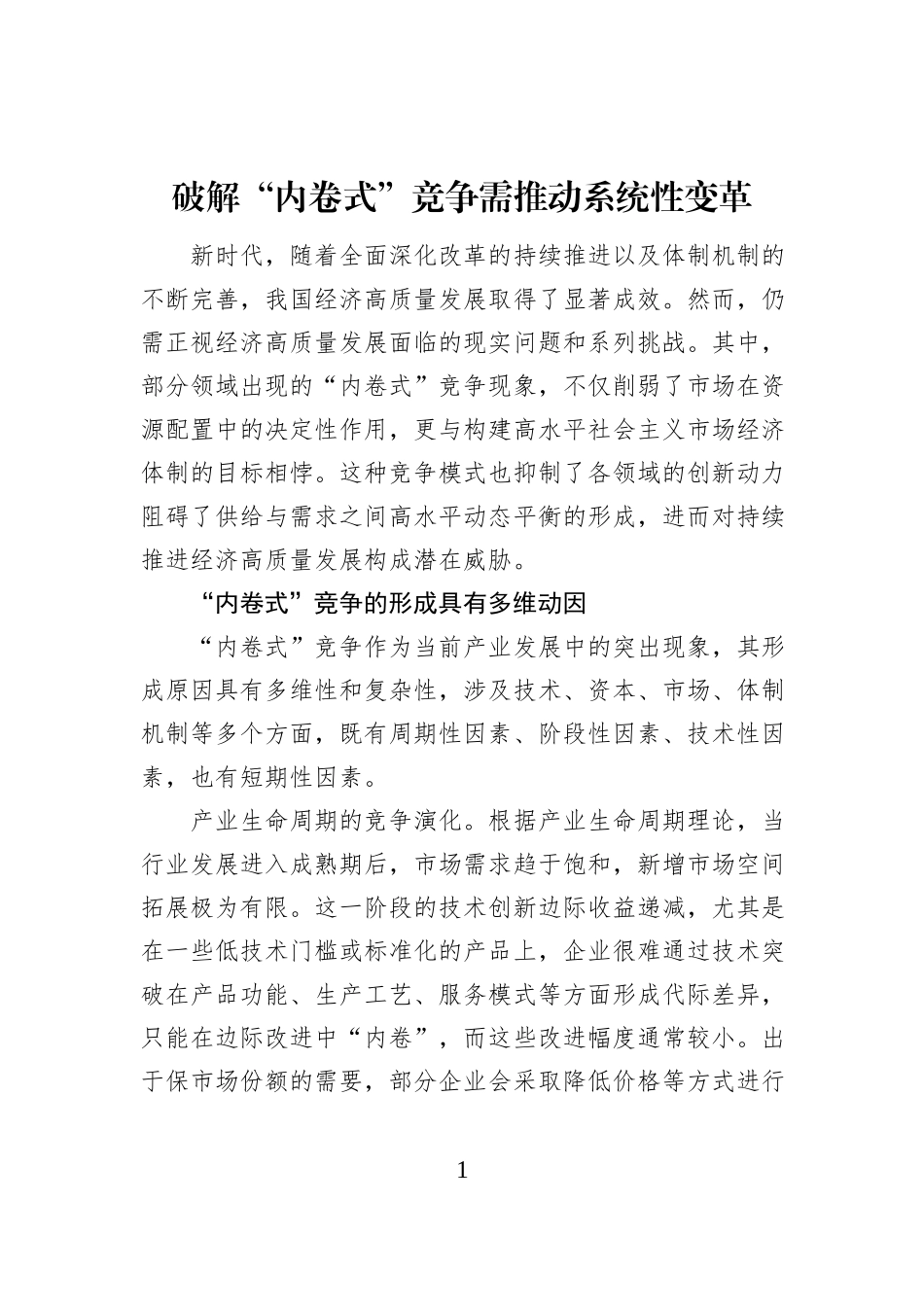 破解“内卷式”竞争需推动系统性变革

新时代，随着全面深化改革的持续推进以及体制机制的不断完善，我国经济高质量发展取得了显著成效。然而，仍需正视经济高质量发展面临的现实问题和系列挑战。其中，部分领域出现的“内卷式”竞争现象，不仅削弱了市场在资源配置中的决定性作用，更与构建高水平社会主义市场经济体制的目标相悖。这种竞争模式也抑制了各领域的创新动力阻碍了供给与需求之间高水平动态平衡的形成，进而对持续推进经济高质量发展构成潜在威胁。

“内卷式”竞争的形成具有多维动因

“内卷式”竞争作为当前产业发展中的突出现象，其形成原因具有多维性和复杂性，涉及技术、资本、市场、体制机制等多个方面，既有周期性因素、阶段性因素、技术性因素，也有短期性因素。

产业生命周期的竞争演化。根据产业生命周期理论，当行业发展进入成熟期后，市场需求趋于饱和，新增市场空间拓展极为有限。这一阶段的技术创新边际收益递减，尤其是在一些低技术门槛或标准化的产品上，企业很难通过技术突破在产品功能、生产工艺、服务模式等方面形成代际差异，只能在边际改进中“内卷”，而这些改进幅度通常较小。出于保市场份额的需要，部分企业会采取降低价格等方式进行

1